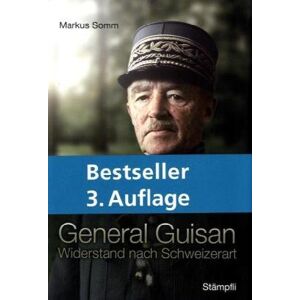 Markus Somm

Bestseller
3. Auflage

General Guisan
Widerstand nach Schweizerart

Stämpfli